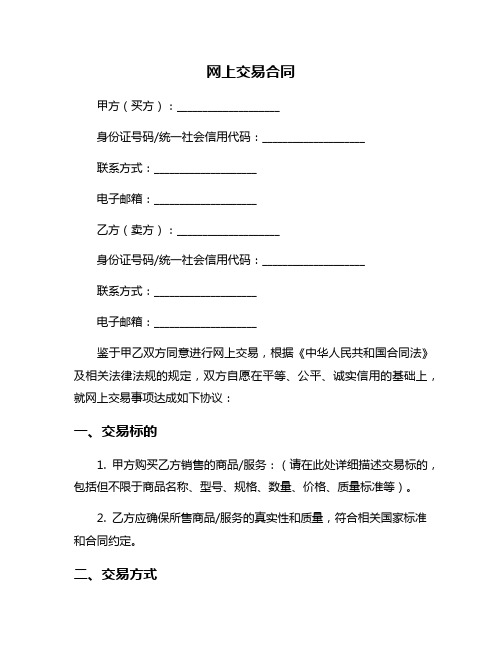 网上交易合同

甲方（买方）：__________________

身份证号码/统一社会信用代码：__________________

联系方式：__________________

电子邮箱：__________________

乙方（卖方）：__________________

身份证号码/统一社会信用代码：__________________

联系方式：__________________

电子邮箱：__________________

鉴于甲乙双方同意进行网上交易，根据《中华人民共和国合同法》及相关法律法规的规定，双方自愿在平等、公平、诚实信用的基础上，就网上交易事项达成如下协议：

一、交易标的

1. 甲方购买乙方销售的商品/服务：（请在此处详细描述交易标的，包括但不限于商品名称、型号、规格、数量、价格、质量标准等）。

2. 乙方应确保所售商品/服务的真实性和质量，符合相关国家标准和合同约定。

二、交易方式